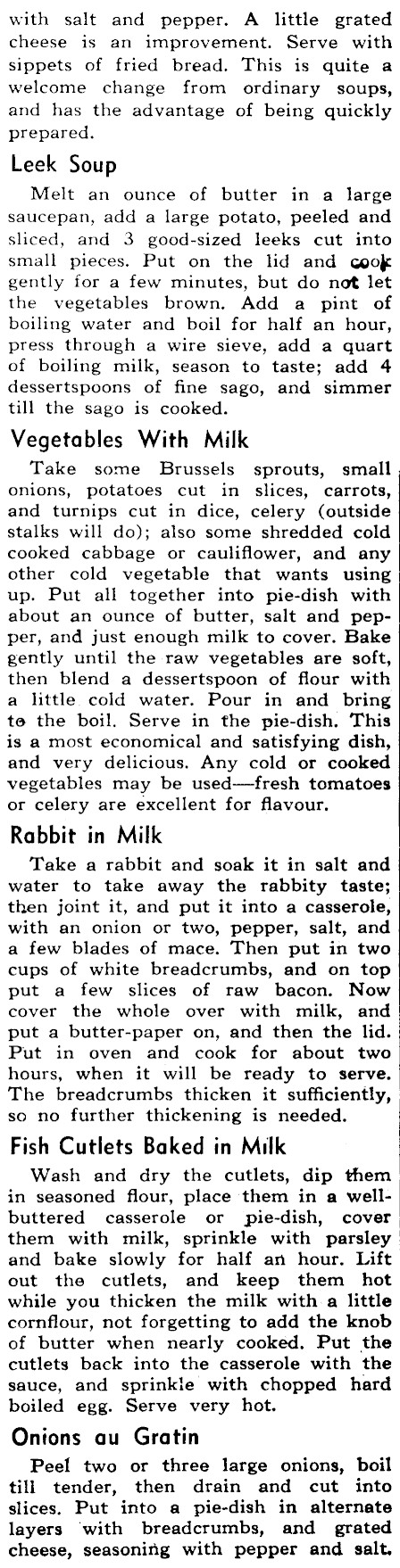 with salt and pepper. A little grated cheese is an improvement. Serve with sippets of fried bread. This is quite a welcome change from ordinary soups, and has the advantage of being quickly prepared.

Leek Soup

Melt an ounce of butter in a large saucepan, add a large potato, peeled and sliced, and 3 good-sized leeks cut into small pieces. Put on the lid and cook gently for a few minutes, but do not let the vegetables brown. Add a pint of boiling water and boil for half an hour, press through a wire sieve, add a quart of boiling milk, season to taste; add 4 dessertspoons of fine sago, and simmer till the sago is cooked.

Vegetables With Milk

Take some Brussels sprouts, small onions, potatoes cut in slices, carrots, and turnips cut in dice, celery (outside stalks will do); also some shredded cold cooked cabbage or cauliflower, and any other cold vegetable that wants using up. Put all together into pie-dish with about an ounce of butter, salt and pepper, and just enough milk to cover. Bake gently until the raw vegetables are soft, then blend a dessertspoon of flour with a little cold water. Pour in and bring to the boil. Serve in the pie-dish. This is a most economical and satisfying dish, and very delicious. Any cold or cooked vegetables may be used—fresh tomatoes or celery are excellent for flavour.

Rabbit in Milk

Take a rabbit and soak it in salt and water to take away the rabbity taste; then joint it, and put it into a casserole, with an onion or two, pepper, salt, and a few blades of mace. Then put in two cups of white breadcrumbs, and on top put a few slices of raw bacon. Now cover the whole over with milk, and put a butter-paper on, and then the lid. Put in oven and cook for about two hours, when it will be ready to serve. The breadcrumbs thicken it sufficiently, so no further thickening is needed.

Fish Cutlets Baked in Milk

Wash and dry the cutlets, dip them in seasoned flour, place them in a well-buttered casserole or pie-dish, cover them with milk, sprinkle with parsley and bake slowly for half an hour. Lift out the cutlets, and keep them hot while you thicken the milk with a little cornflour, not forgetting to add the knob of butter when nearly cooked. Put the cutlets back into the casserole with the sauce, and sprinkle with chopped hard boiled egg. Serve very hot.

Onions au Gratin

Peel two or three large onions, boil till tender, then drain and cut into slices. Put into a pie-dish in alternate layers with breadcrumbs, and grated cheese, seasoning with pepper and salt.